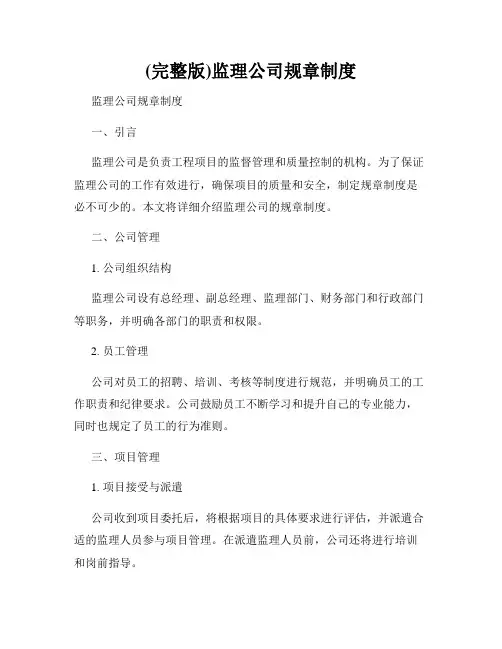 (完整版)监理公司规章制度

监理公司规章制度

一、引言

监理公司是负责工程项目的监督管理和质量控制的机构。为了保证监理公司的工作有效进行，确保项目的质量和安全，制定规章制度是必不可少的。本文将详细介绍监理公司的规章制度。

二、公司管理

1. 公司组织结构

监理公司设有总经理、副总经理、监理部门、财务部门和行政部门等职务，并明确各部门的职责和权限。

2. 员工管理

公司对员工的招聘、培训、考核等制度进行规范，并明确员工的工作职责和纪律要求。公司鼓励员工不断学习和提升自己的专业能力，同时也规定了员工的行为准则。

三、项目管理

1. 项目接受与派遣

公司收到项目委托后，将根据项目的具体要求进行评估，并派遣合适的监理人员参与项目管理。在派遣监理人员前，公司还将进行培训和岗前指导。